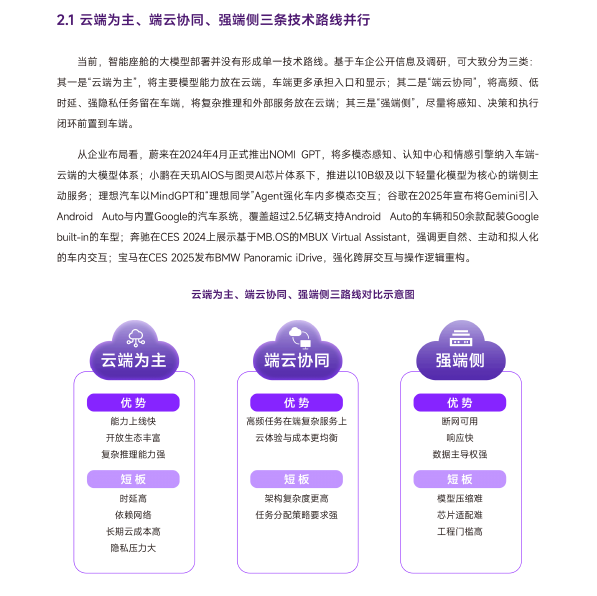 2.1 云端为主、端云协同、强端侧三条技术路线并行

当前，智能座舱的大模型部署并没有形成单一技术路线。基于车企公开信息及调研，可大致分为三类：其一是“云端为主”，将主要模型能力放在云端，车端更多承担入口和显示；其二是“端云协同”，将高频、低时延、强隐私任务留在车端，将复杂推理和外部服务放在云端；其三是“强端侧”，尽量将感知、决策和执行闭环前置到车端。

从企业布局看，蔚来在2024年4月正式推出NOMI GPT，将多模态感知、认知中心和情感引擎纳入车端-云端的大模型体系；小鹏在天玑AIOS与图灵AI芯片体系下，推进以10B级及以下轻量化模型为核心的端侧主动服务；理想汽车以MindGPT和“理想同学”Agent强化车内多模态交互；谷歌在2025年宣布将Gemini引入Android Auto与内置Google的汽车系统，覆盖超过2.5亿辆支持Android Auto的车辆和50余款配装Google built-in的车型；奔驰在CES 2024上展示基于MB.OS的MBUX Virtual Assistant，强调更自然、主动和拟人化的车内交互；宝马在CES 2025发布BMW Panoramic iDrive，强化跨屏交互与操作逻辑重构。

云端为主、端云协同、强端侧三路线对比示意图

云端为主
优势
能力上线快
开放生态丰富
复杂推理能力强
短板
时延高
依赖网络
长期云成本高
隐私压力大

端云协同
优势
高频任务在端复杂服务上
云体验与成本更均衡
短板
架构复杂度更高
任务分配策略要求强

强端侧
优势
断网可用
响应快
数据主导权强
短板
模型压缩难
芯片适配难
工程门槛高